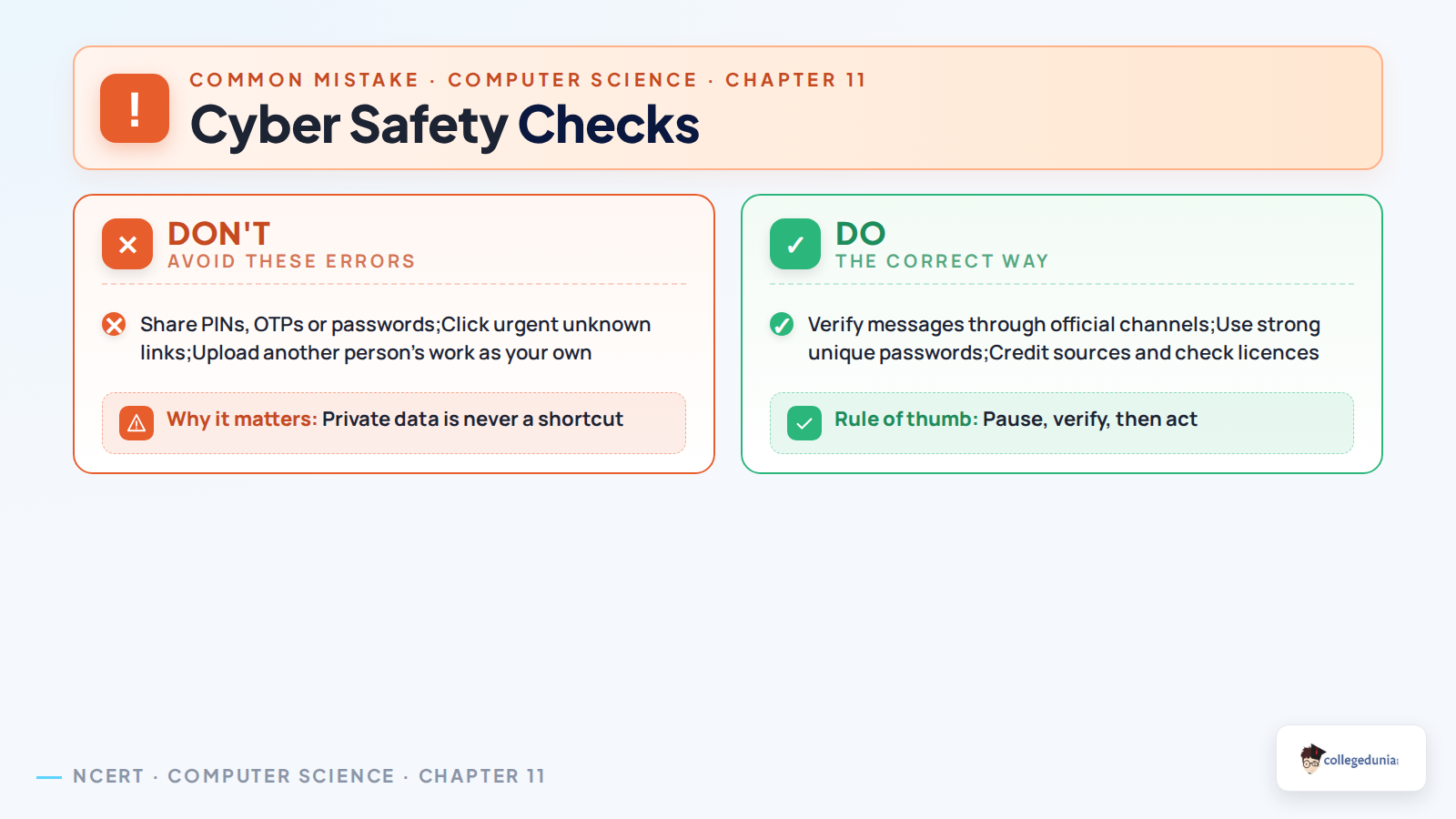 !

COMMON MISTAKE · COMPUTER SCIENCE · CHAPTER 11

Cyber Safety Checks

DON'T
AVOID THESE ERRORS

Share PINs, OTPs or passwords;Click urgent unknown links;Upload another person's work as your own

Why it matters: Private data is never a shortcut

DO
THE CORRECT WAY

Verify messages through official channels;Use strong unique passwords;Credit sources and check licences

Rule of thumb: Pause, verify, then act

NCERT · COMPUTER SCIENCE · CHAPTER 11

collegedunia